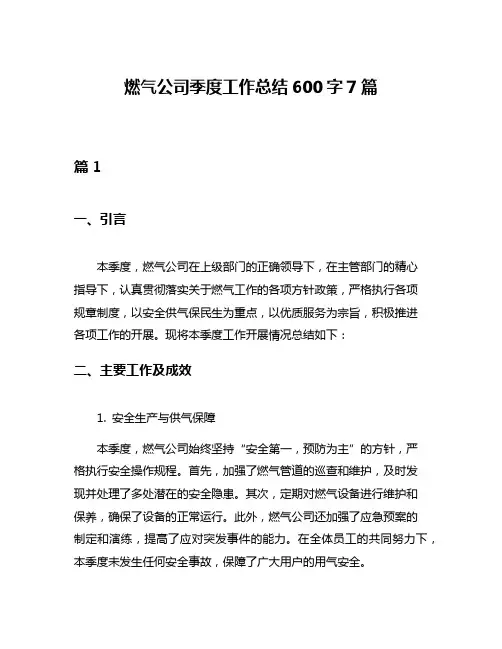 燃气公司季度工作总结 600 字 7 篇

篇 1

一、引言

本季度，燃气公司在上级部门的正确领导下，在主管部门的精心指导下，认真贯彻落实关于燃气工作的各项方针政策，严格执行各项规章制度，以安全供气保民生为重点，以优质服务为宗旨，积极推进各项工作的开展。现将本季度工作开展情况总结如下：

二、主要工作及成效

1. 安全生产与供气保障

本季度，燃气公司始终坚持“安全第一，预防为主”的方针，严格执行安全操作规程。首先，加强了燃气管道的巡查和维护，及时发现并处理了多处潜在的安全隐患。其次，定期对燃气设备进行维护和保养，确保了设备的正常运行。此外，燃气公司还加强了应急预案的制定和演练，提高了应对突发事件的能力。在全体员工的共同努力下，本季度未发生任何安全事故，保障了广大用户的用气安全。